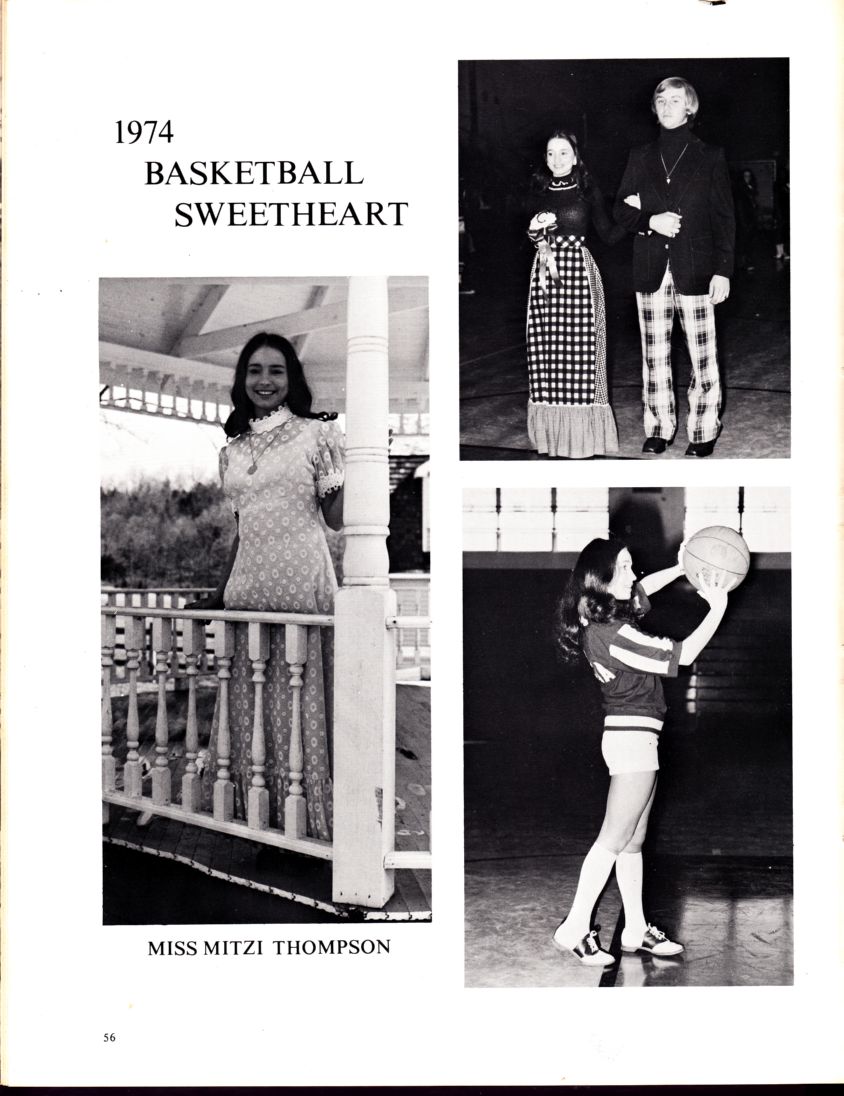 1974
BASKETBALL
SWEETHEART

MISS MITZI THOMPSON

56